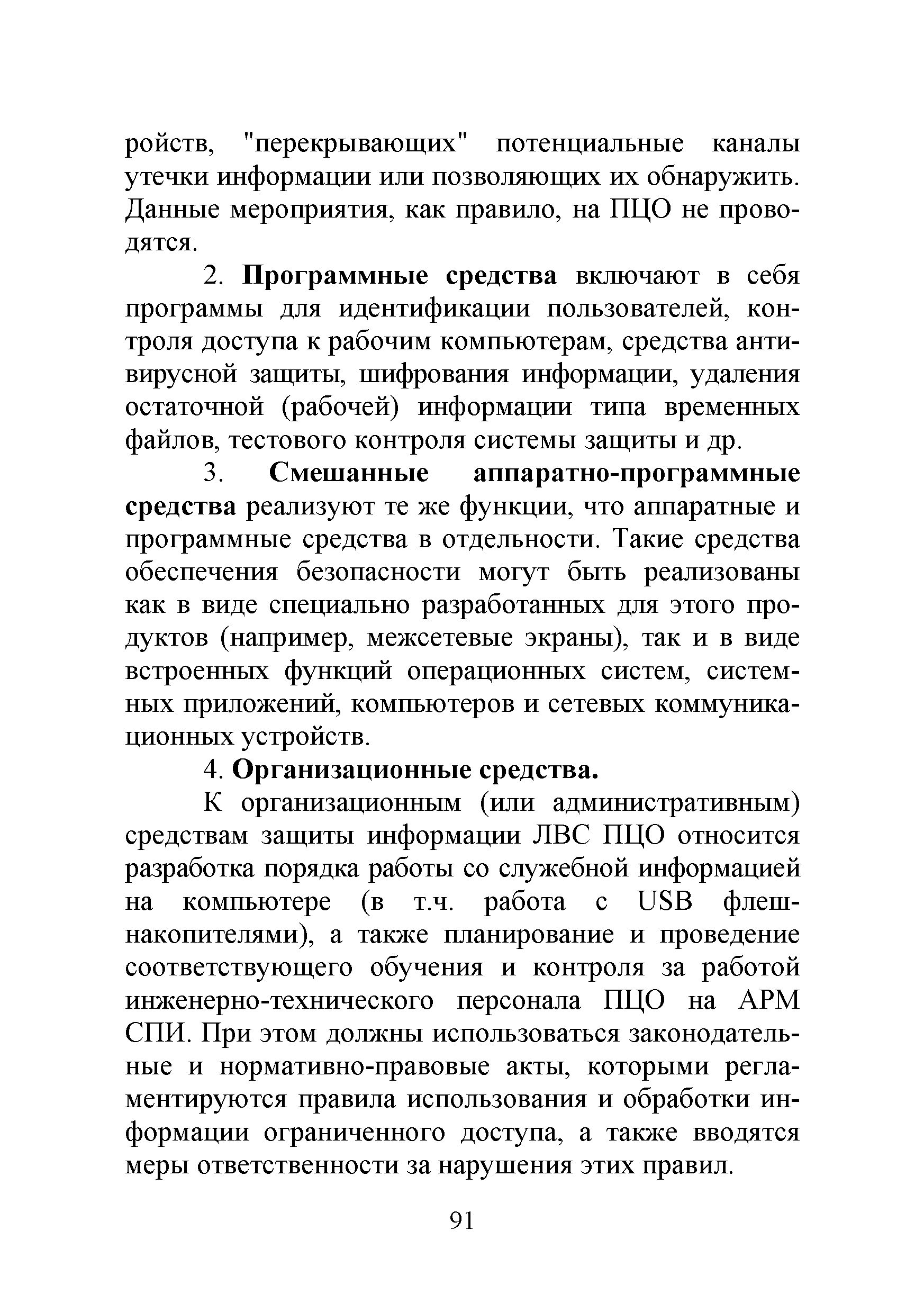 ройств, "перекрывающих" потенциальные каналы утечки информации или позволяющих их обнаружить. Данные мероприятия, как правило, на ПЦО не проводятся.

2. Программные средства включают в себя программы для идентификации пользователей, контроля доступа к рабочим компьютерам, средства антивирусной защиты, шифрования информации, удаления остаточной (рабочей) информации типа временных файлов, тестового контроля системы защиты и др.

3. Смешанные аппаратно-программные средства реализуют те же функции, что аппаратные и программные средства в отдельности. Такие средства обеспечения безопасности могут быть реализованы как в виде специально разработанных для этого продуктов (например, межсетевые экраны), так и в виде встроенных функций операционных систем, системных приложений, компьютеров и сетевых коммуникационных устройств.

4. Организационные средства.

К организационным (или административным) средствам защиты информации ЛВС ПЦО относится разработка порядка работы со служебной информацией на компьютере (в т.ч. работа с USB флеш-накопителями), а также планирование и проведение соответствующего обучения и контроля за работой инженерно-технического персонала ПЦО на АРМ СПИ. При этом должны использоваться законодательные и нормативно-правовые акты, которыми регламентируются правила использования и обработки информации ограниченного доступа, а также вводятся меры ответственности за нарушения этих правил.

91